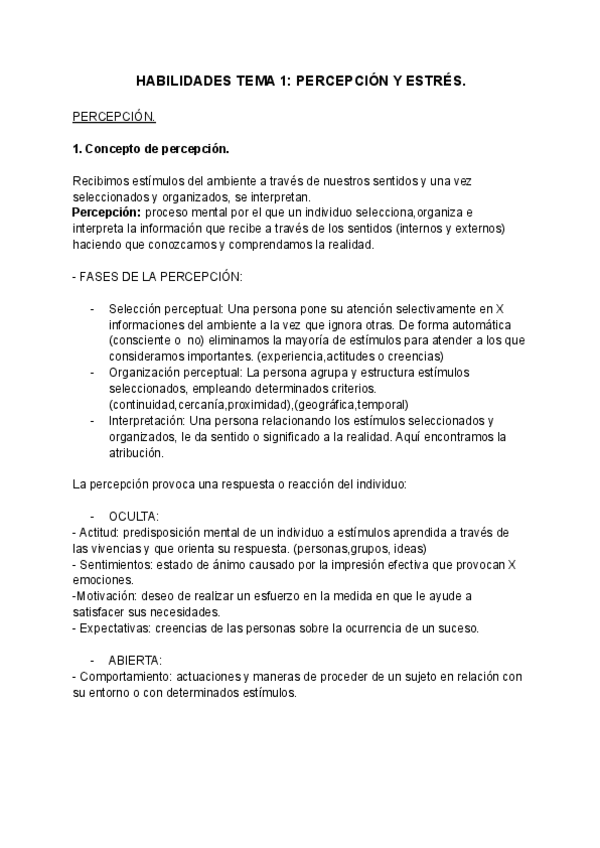 HABILIDADES TEMA 1: PERCEPCIÓN Y ESTRÉS.

PERCEPCIÓN.

1. Concepto de percepción.

Recibimos estímulos del ambiente a través de nuestros sentidos y una vez seleccionados y organizados, se interpretan.
Percepción: proceso mental por el que un individuo selecciona,organiza e interpreta la información que recibe a través de los sentidos (internos y externos) haciendo que conozcamos y comprendamos la realidad.

- FASES DE LA PERCEPCIÓN:

- Selección perceptual: Una persona pone su atención selectivamente en X informaciones del ambiente a la vez que ignora otras. De forma automática (consciente o no) eliminamos la mayoría de estímulos para atender a los que consideramos importantes. (experiencia,actitudes o creencias)
- Organización perceptual: La persona agrupa y estructura estímulos seleccionados, empleando determinados criterios. (continuidad,cercanía,proximidad),(geográfica,temporal)
- Interpretación: Una persona relacionando los estímulos seleccionados y organizados, le da sentido o significado a la realidad. Aquí encontramos la atribución.

La percepción provoca una respuesta o reacción del individuo:

- OCULTA:
- Actitud: predisposición mental de un individuo a estímulos aprendida a través de las vivencias y que orienta su respuesta. (personas,grupos, ideas)
- Sentimientos: estado de ánimo causado por la impresión efectiva que provocan X emociones.
-Motivación: deseo de realizar un esfuerzo en la medida en que le ayude a satisfacer sus necesidades.
- Expectativas: creencias de las personas sobre la ocurrencia de un suceso.

- ABIERTA:
- Comportamiento: actuaciones y maneras de proceder de un sujeto en relación con su entorno o con determinados estímulos.